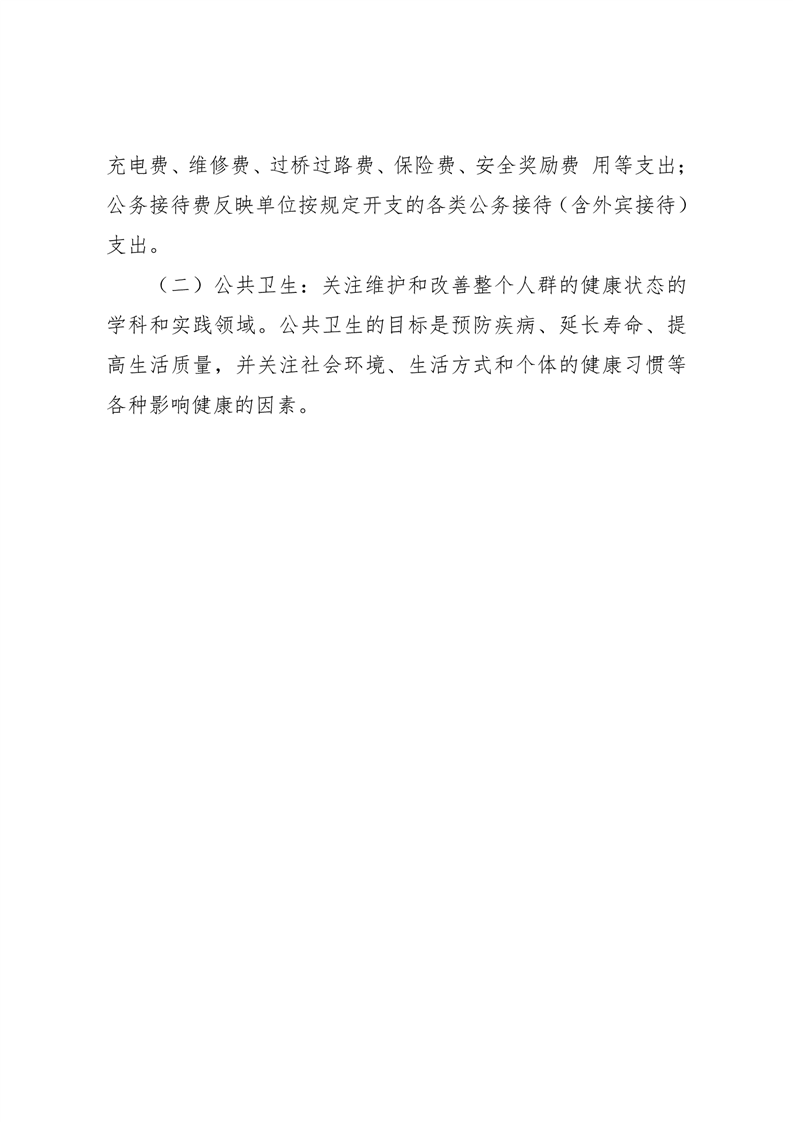 充电费、维修费、过桥过路费、保险费、安全奖励费 用等支出；公务接待费反映单位按规定开支的各类公务接待（含外宾接待）支出。

（二）公共卫生：关注维护和改善整个人群的健康状态的学科和实践领域。公共卫生的目标是预防疾病、延长寿命、提高生活质量，并关注社会环境、生活方式和个体的健康习惯等各种影响健康的因素。